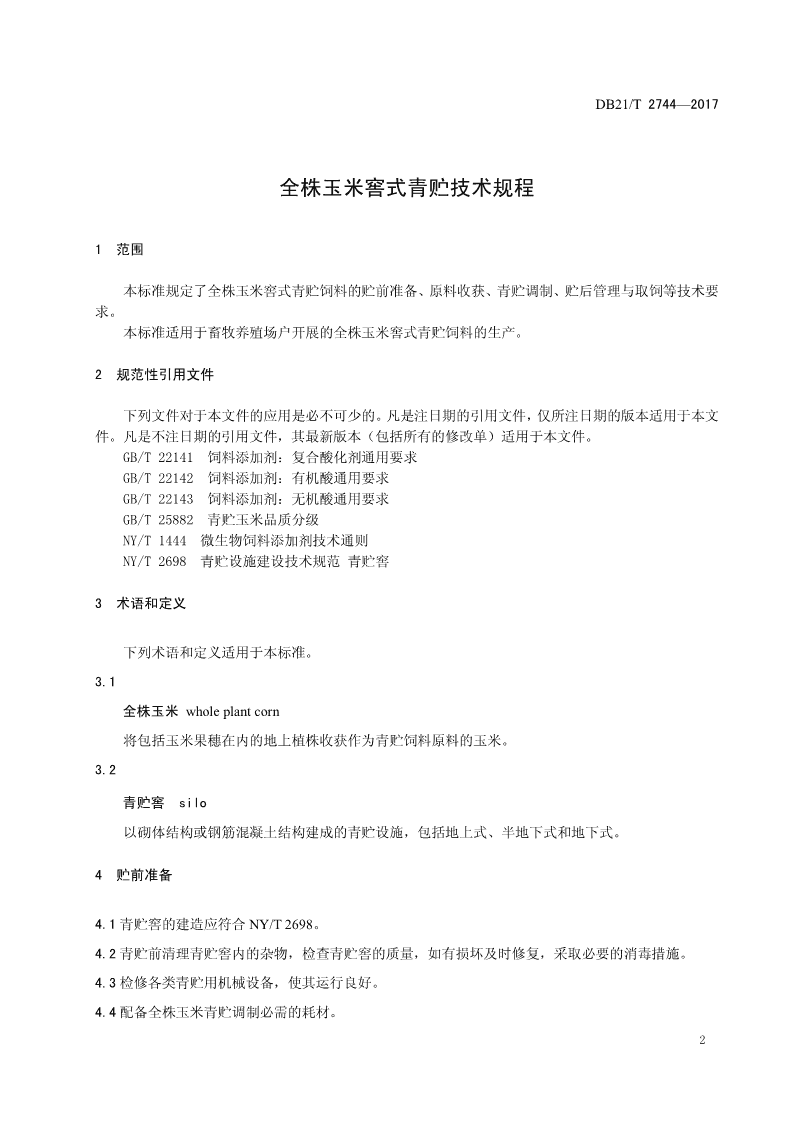 DB21/T 2744—2017

全株玉米窖式青贮技术规程

1 范围

本标准规定了全株玉米窖式青贮饲料的贮前准备、原料收获、青贮调制、贮后管理与取饲等技术要求。

本标准适用于畜牧养殖场户开展的全株玉米窖式青贮饲料的生产。

2 规范性引用文件

下列文件对于本文件的应用是必不可少的。凡是注日期的引用文件，仅所注日期的版本适用于本文件。凡是不注日期的引用文件，其最新版本（包括所有的修改单）适用于本文件。

GB/T 22141 饲料添加剂：复合酸化剂通用要求
GB/T 22142 饲料添加剂：有机酸通用要求
GB/T 22143 饲料添加剂：无机酸通用要求
GB/T 25882 青贮玉米品质分级
NY/T 1444 微生物饲料添加剂技术通则
NY/T 2698 青贮设施建设技术规范 青贮窖

3 术语和定义

下列术语和定义适用于本标准。

3.1

全株玉米 whole plant corn

将包括玉米果穗在内的地上植株收获作为青贮饲料原料的玉米。

3.2

青贮窖 silo

以砌体结构或钢筋混凝土结构建成的青贮设施，包括地上式、半地下式和地下式。

4 贮前准备

4.1 青贮窖的建造应符合 NY/T 2698。

4.2 青贮前清理青贮窖内的杂物，检查青贮窖的质量，如有损坏及时修复，采取必要的消毒措施。

4.3 检修各类青贮用机械设备，使其运行良好。

4.4 配备全株玉米青贮调制必需的耗材。

2